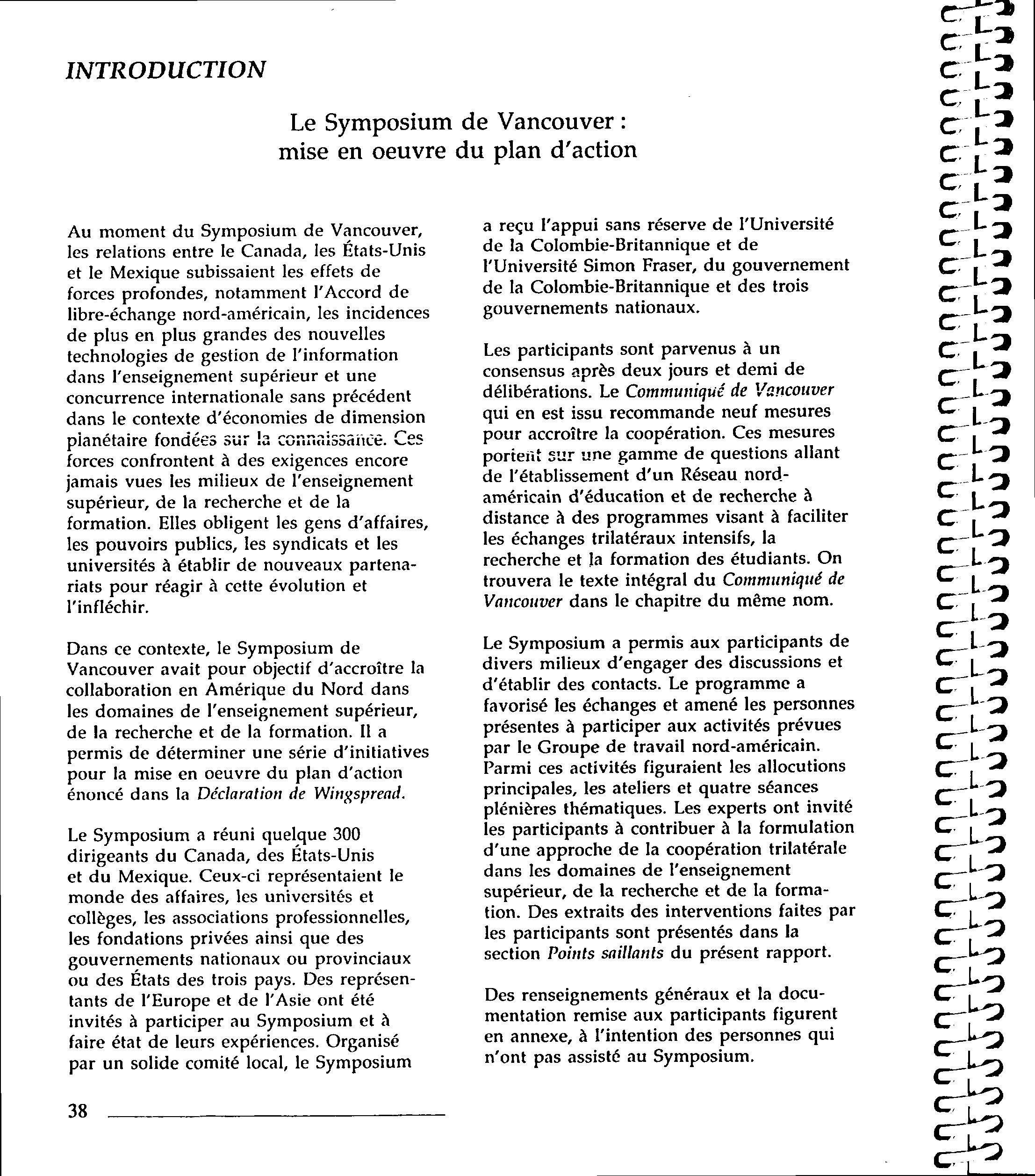 INTRODUCTION

Le Symposium de Vancouver : mise en oeuvre du plan d'action

Au moment du Symposium de Vancouver, les relations entre le Canada, les États-Unis et le Mexique subissaient les effets de forces profondes, notamment l'Accord de libre-échange nord-américain, les incidences de plus en plus grandes des nouvelles technologies de gestion de l'information dans l'enseignement supérieur et une concurrence internationale sans précédent dans le contexte d'économies de dimension planétaire fondées sur la connaissance. Ces forces confrontent à des exigences encore jamais vues les milieux de l'enseignement supérieur, de la recherche et de la formation. Elles obligent les gens d'affaires, les pouvoirs publics, les syndicats et les universités à établir de nouveaux partenariats pour réagir à cette évolution et l'infléchir.

Dans ce contexte, le Symposium de Vancouver avait pour objectif d'accroître la collaboration en Amérique du Nord dans les domaines de l'enseignement supérieur, de la recherche et de la formation. Il a permis de déterminer une série d'initiatives pour la mise en oeuvre du plan d'action énoncé dans la Déclaration de Wingspread.

Le Symposium a réuni quelque 300 dirigeants du Canada, des États-Unis et du Mexique. Ceux-ci représentaient le monde des affaires, les universités et collèges, les associations professionnelles, les fondations privées ainsi que des gouvernements nationaux ou provinciaux ou des États des trois pays. Des représentants de l'Europe et de l'Asie ont été invités à participer au Symposium et à faire état de leurs expériences. Organisé par un solide comité local, le Symposium a reçu l'appui sans réserve de l'Université de la Colombie-Britannique et de l'Université Simon Fraser, du gouvernement de la Colombie-Britannique et des trois gouvernements nationaux.

Les participants sont parvenus à un consensus après deux jours et demi de délibérations. Le Communiqué de Vancouver qui en est issu recommande neuf mesures pour accroître la coopération. Ces mesures portent sur une gamme de questions allant de l'établissement d'un Réseau nord-américain d'éducation et de recherche à distance à des programmes visant à faciliter les échanges trilatéraux intensifs, la recherche et la formation des étudiants. On trouvera le texte intégral du Communiqué de Vancouver dans le chapitre du même nom.

Le Symposium a permis aux participants de divers milieux d'engager des discussions et d'établir des contacts. Le programme a favorisé les échanges et amené les personnes présentes à participer aux activités prévues par le Groupe de travail nord-américain. Parmi ces activités figuraient les allocutions principales, les ateliers et quatre séances plénières thématiques. Les experts ont invité les participants à contribuer à la formulation d'une approche de la coopération trilatérale dans les domaines de l'enseignement supérieur, de la recherche et de la formation. Des extraits des interventions faites par les participants sont présentés dans la section Points saillants du présent rapport.

Des renseignements généraux et la documentation remise aux participants figurent en annexe, à l'intention des personnes qui n'ont pas assisté au Symposium.

38